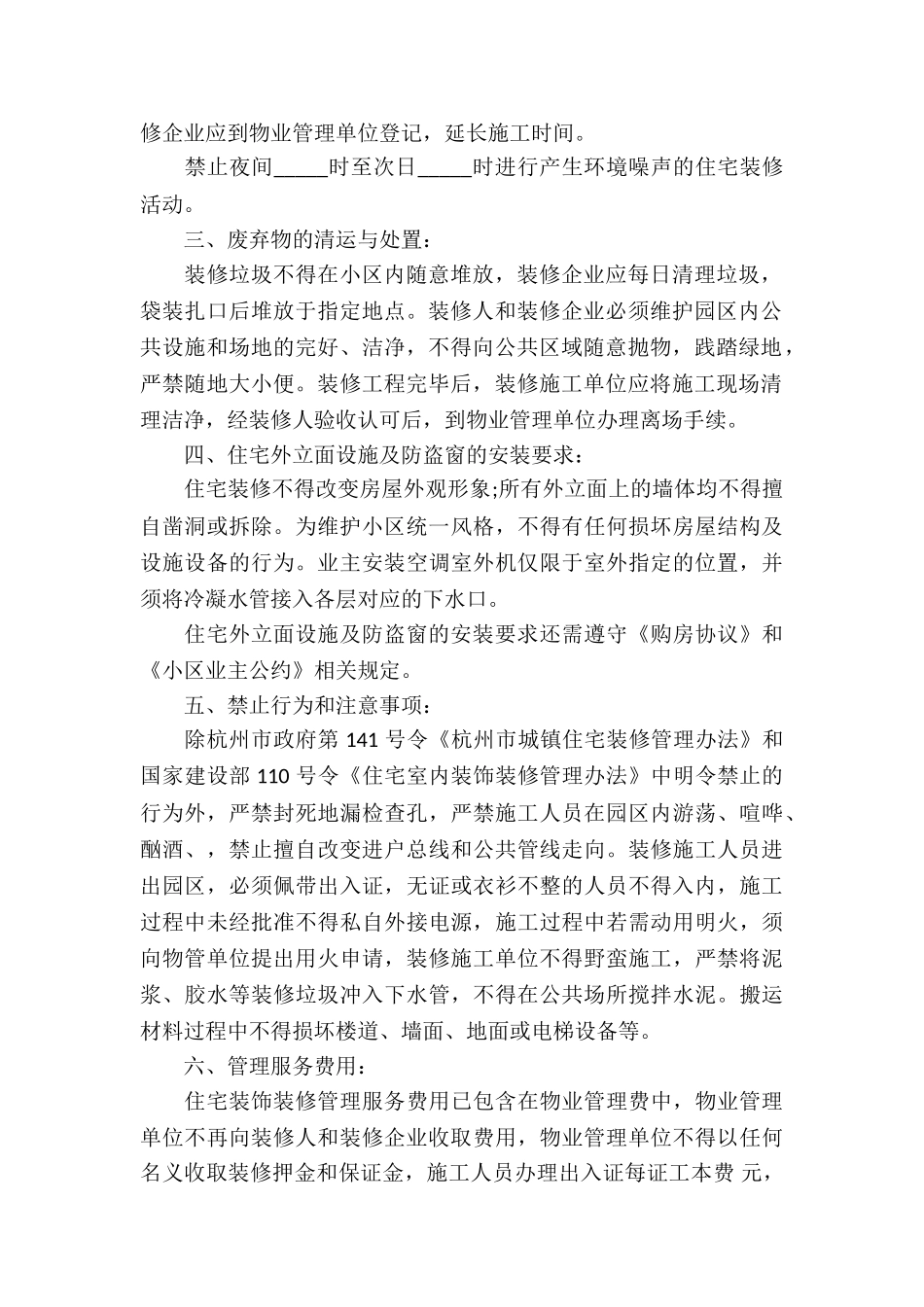 修企业应到物业管理单位登记，延长施工时间。

禁止夜间_____时至次日_____时进行产生环境噪声的住宅装修活动。

三、废弃物的清运与处置：

装修垃圾不得在小区内随意堆放，装修企业应每日清理垃圾，袋装扎口后堆放于指定地点。装修人和装修企业必须维护园区内公共设施和场地的完好、洁净，不得向公共区域随意抛物，践踏绿地，严禁随地大小便。装修工程完毕后，装修施工单位应将施工现场清理洁净，经装修人验收认可后，到物业管理单位办理离场手续。

四、住宅外立面设施及防盗窗的安装要求：

住宅装修不得改变房屋外观形象;所有外立面上的墙体均不得擅自凿洞或拆除。为维护小区统一风格，不得有任何损坏房屋结构及设施设备的行为。业主安装空调室外机仅限于室外指定的位置，并须将冷凝水管接入各层对应的下水口。

住宅外立面设施及防盗窗的安装要求还需遵守《购房协议》和《小区业主公约》相关规定。

五、禁止行为和注意事项：

除杭州市政府第 141 号令《杭州市城镇住宅装修管理办法》和国家建设部 110 号令《住宅室内装饰装修管理办法》中明令禁止的行为外，严禁封死地漏检查孔，严禁施工人员在园区内游荡、喧哗、酗酒、，禁止擅自改变进户总线和公共管线走向。装修施工人员进出园区，必须佩带出入证，无证或衣衫不整的人员不得入内，施工过程中未经批准不得私自外接电源，施工过程中若需动用明火，须向物管单位提出用火申请，装修施工单位不得野蛮施工，严禁将泥浆、胶水等装修垃圾冲入下水管，不得在公共场所搅拌水泥。搬运材料过程中不得损坏楼道、墙面、地面或电梯设备等。

六、管理服务费用：

住宅装饰装修管理服务费用已包含在物业管理费中，物业管理单位不再向装修人和装修企业收取费用，物业管理单位不得以任何名义收取装修押金和保证金，施工人员办理出入证每证工本费 元，